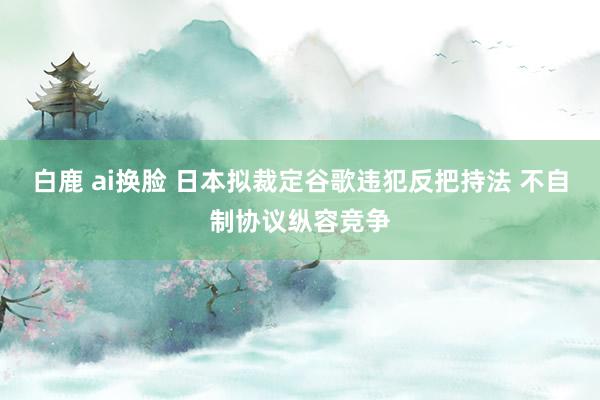 白鹿 ai换脸 日本拟裁定谷歌违犯反把持法 不自制协议纵容竞争